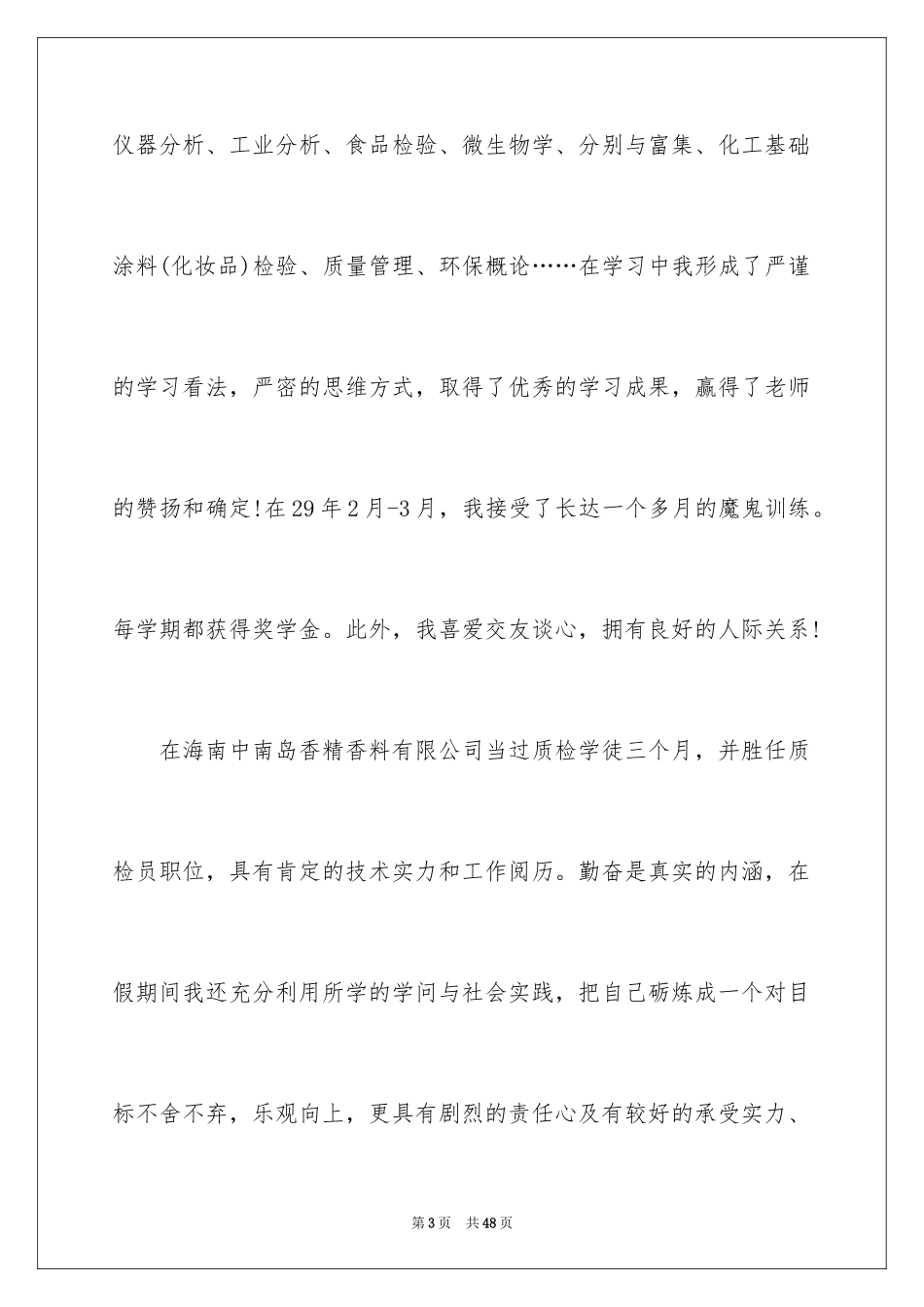 仪器分析、工业分析、食品检验、微生物学、分别与富集、化工基础涂料(化妆品)检验、质量管理、环保概论……在学习中我形成了严谨的学习看法，严密的思维方式，取得了优秀的学习成果，赢得了老师的赞扬和确定!在29年2月-3月，我接受了长达一个多月的魔鬼训练。每学期都获得奖学金。此外，我喜爱交友谈心，拥有良好的人际关系!

在海南中南岛香精香料有限公司当过质检学徒三个月，并胜任质检员职位，具有肯定的技术实力和工作阅历。勤奋是真实的内涵，在假期间我还充分利用所学的学问与社会实践，把自己砺炼成一个对目标不舍不弃，乐观向上，更具有剧烈的责任心及有较好的承受实力、

第3页 共48页